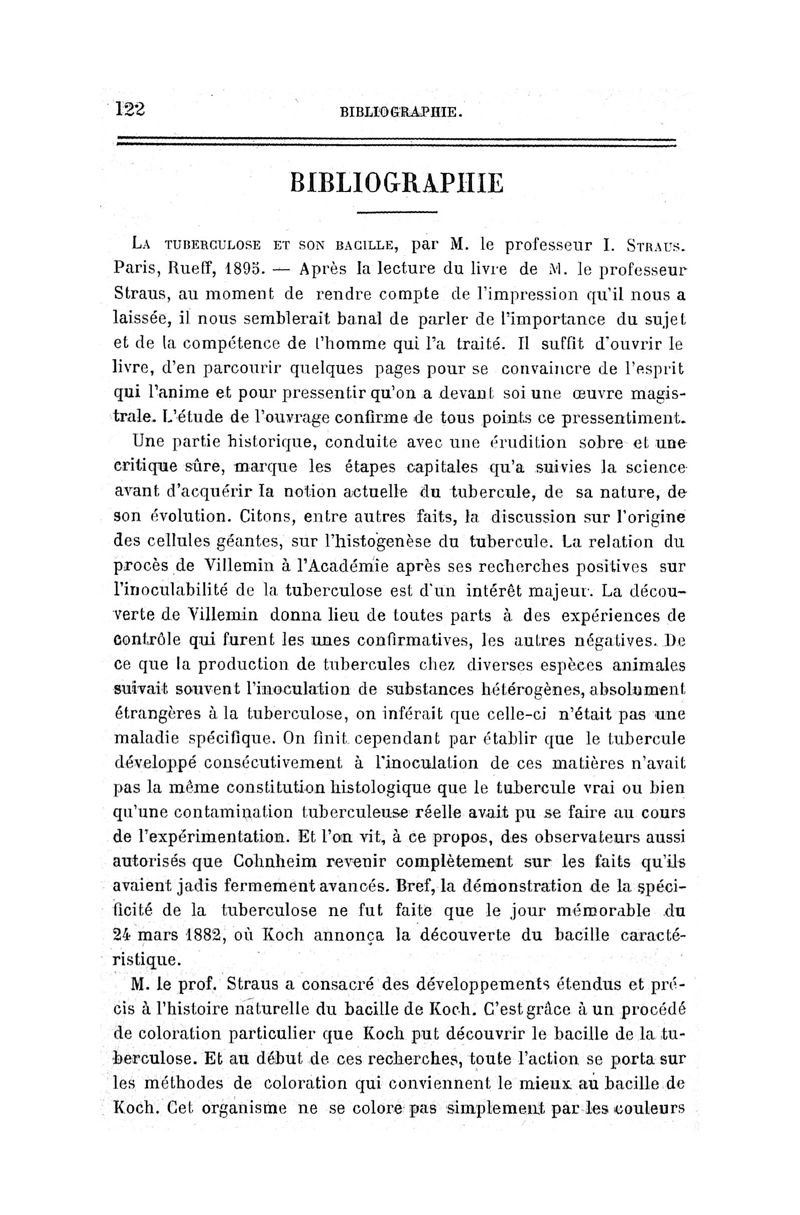 122 BIBLIOGRAPHIE.

BIBLIOGRAPHIE

La tuberculose et son bacille, par M. le professeur I. Straus. Paris, Rueff, 1895. — Après la lecture du livre de M. le professeur Straus, au moment de rendre compte de l'impression qu'il nous a laissée, il nous semblerait banal de parler de l'importance du sujet et de la compétence de l'homme qui l'a traité. Il suffit d'ouvrir le livre, d'en parcourir quelques pages pour se convaincre de l'esprit qui l'anime et pour pressentir qu'on a devant soi une œuvre magistrale. L'étude de l'ouvrage confirme de tous points ce pressentiment.

Une partie historique, conduite avec une érudition sobre et une critique sûre, marque les étapes capitales qu'a suivies la science avant d'acquérir la notion actuelle du tubercule, de sa nature, de son évolution. Citons, entre autres faits, la discussion sur l'origine des cellules géantes, sur l'histogenèse du tubercule. La relation du procès de Villemin à l'Académie après ses recherches positives sur l'inoculabilité de la tuberculose est d'un intérêt majeur. La découverte de Villemin donna lieu de toutes parts à des expériences de contrôle qui furent les unes confirmatives, les autres négatives. De ce que la production de tubercules chez diverses espèces animales suivait souvent l'inoculation de substances hétérogènes, absolument étrangères à la tuberculose, on inférait que celle-ci n'était pas une maladie spécifique. On finit cependant par établir que le tubercule développé consécutivement à l'inoculation de ces matières n'avait pas la même constitution histologique que le tubercule vrai ou bien qu'une contamination tuberculeuse réelle avait pu se faire au cours de l'expérimentation. Et l'on vit, à ce propos, des observateurs aussi autorisés que Cohnheim revenir complètement sur les faits qu'ils avaient jadis fermement avancés. Bref, la démonstration de la spécificité de la tuberculose ne fut faite que le jour mémorable du 24 mars 1882, où Koch annonça la découverte du bacille caractéristique.

M. le prof. Straus a consacré des développements étendus et précis à l'histoire naturelle du bacille de Koch. C'est grâce à un procédé de coloration particulier que Koch put découvrir le bacille de la tuberculose. Et au début de ces recherches, toute l'action se porta sur les méthodes de coloration qui conviennent le mieux au bacille de Koch. Cet organisme ne se colore pas simplement par les couleurs